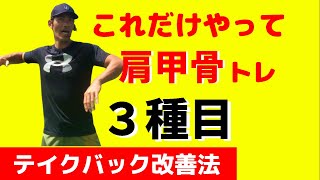 これだけやって

肩甲骨トレ

３種目

テイクバック改善法